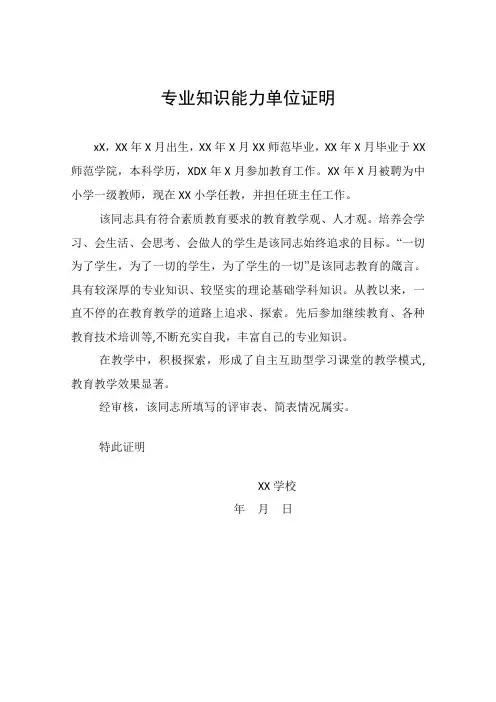 专业知识能力单位证明

xX，XX 年 X 月出生，XX 年 X 月 XX 师范毕业，XX 年 X 月毕业于 XX 师范学院，本科学历，XDX 年 X 月参加教育工作。XX 年 X 月被聘为中小学一级教师，现在 XX 小学任教，并担任班主任工作。

该同志具有符合素质教育要求的教育教学观、人才观。培养会学习、会生活、会思考、会做人的学生是该同志始终追求的目标。“一切为了学生，为了一切的学生，为了学生的一切”是该同志教育的箴言。具有较深厚的专业知识、较坚实的理论基础学科知识。从教以来，一直不停的在教育教学的道路上追求、探索。先后参加继续教育、各种教育技术培训等,不断充实自我，丰富自己的专业知识。

在教学中，积极探索，形成了自主互助型学习课堂的教学模式，教育教学效果显著。

经审核，该同志所填写的评审表、简表情况属实。

特此证明

XX 学校

年 月 日